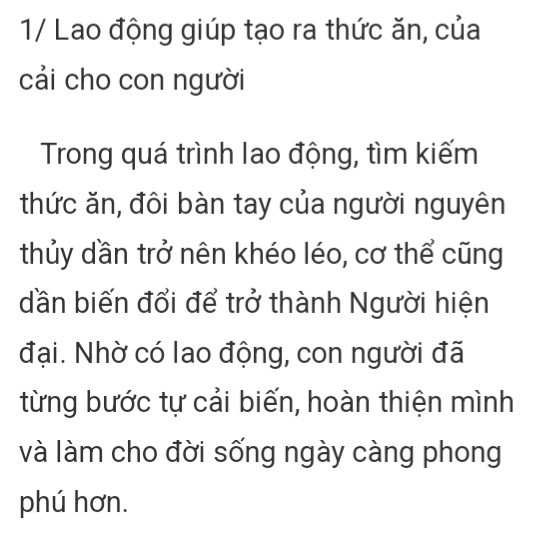 1/ Lao động giúp tạo ra thức ăn, của cải cho con người

Trong quá trình lao động, tìm kiếm thức ăn, đôi bàn tay của người nguyên thủy dần trở nên khéo léo, cơ thể cũng dần biến đổi để trở thành Người hiện đại. Nhờ có lao động, con người đã từng bước tự cải biến, hoàn thiện mình và làm cho đời sống ngày càng phong phú hơn.